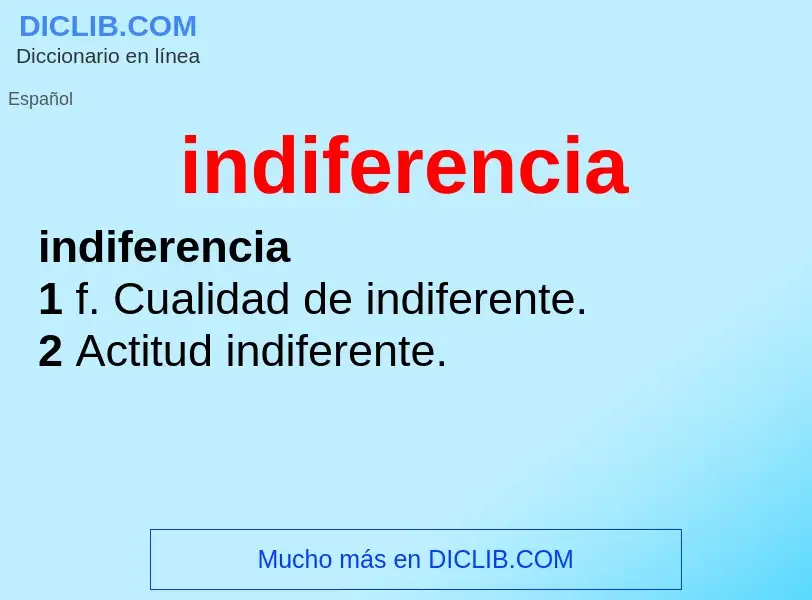 DICLIB.COM
Diccionario en línea

Español

indiferencia

indiferencia
1 f. Cualidad de indiferente.
2 Actitud indiferente.

Mucho más en DICLIB.COM